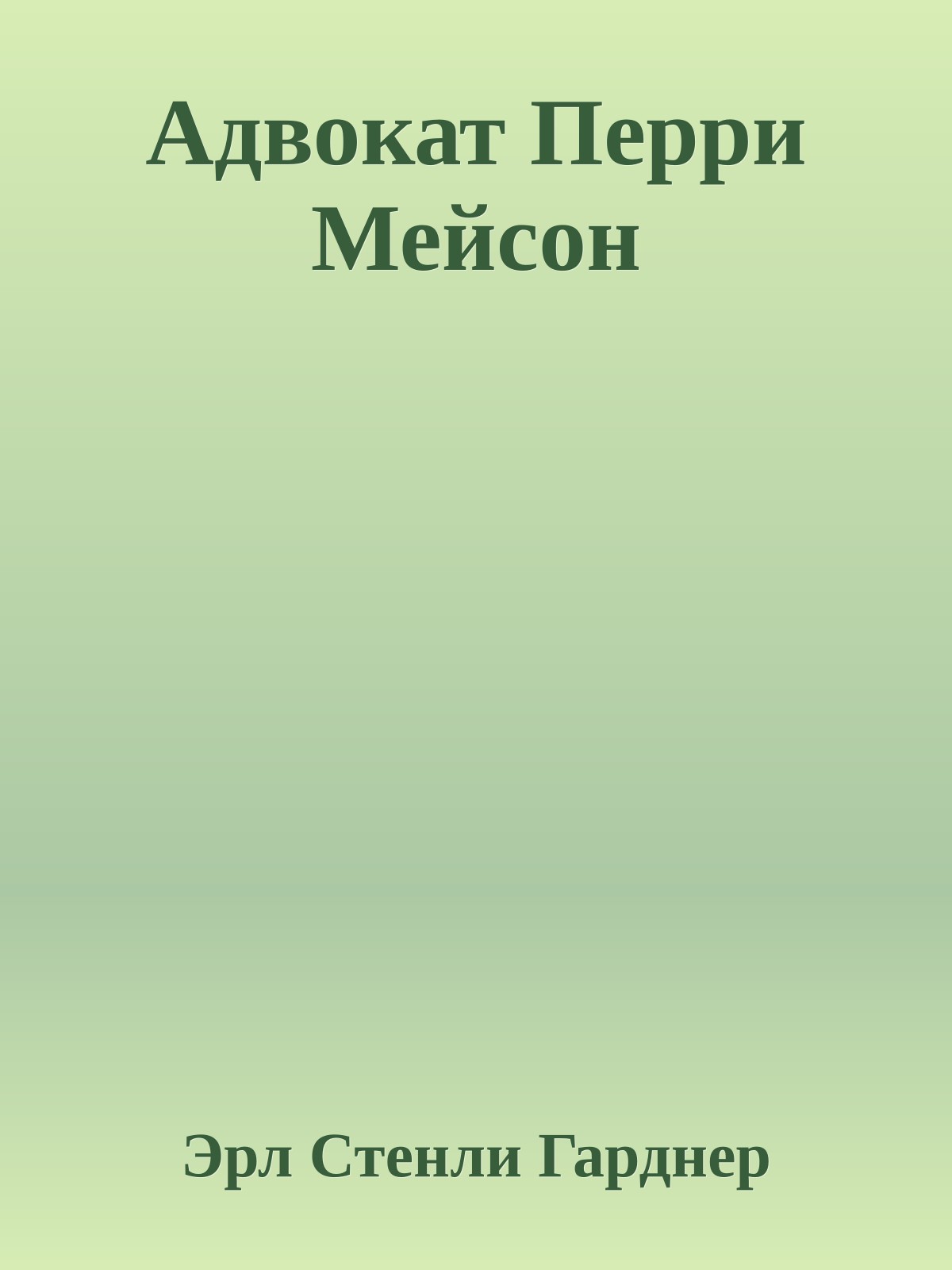 Адвокат Перри Мейсон

Эрл Стенли Гарднер